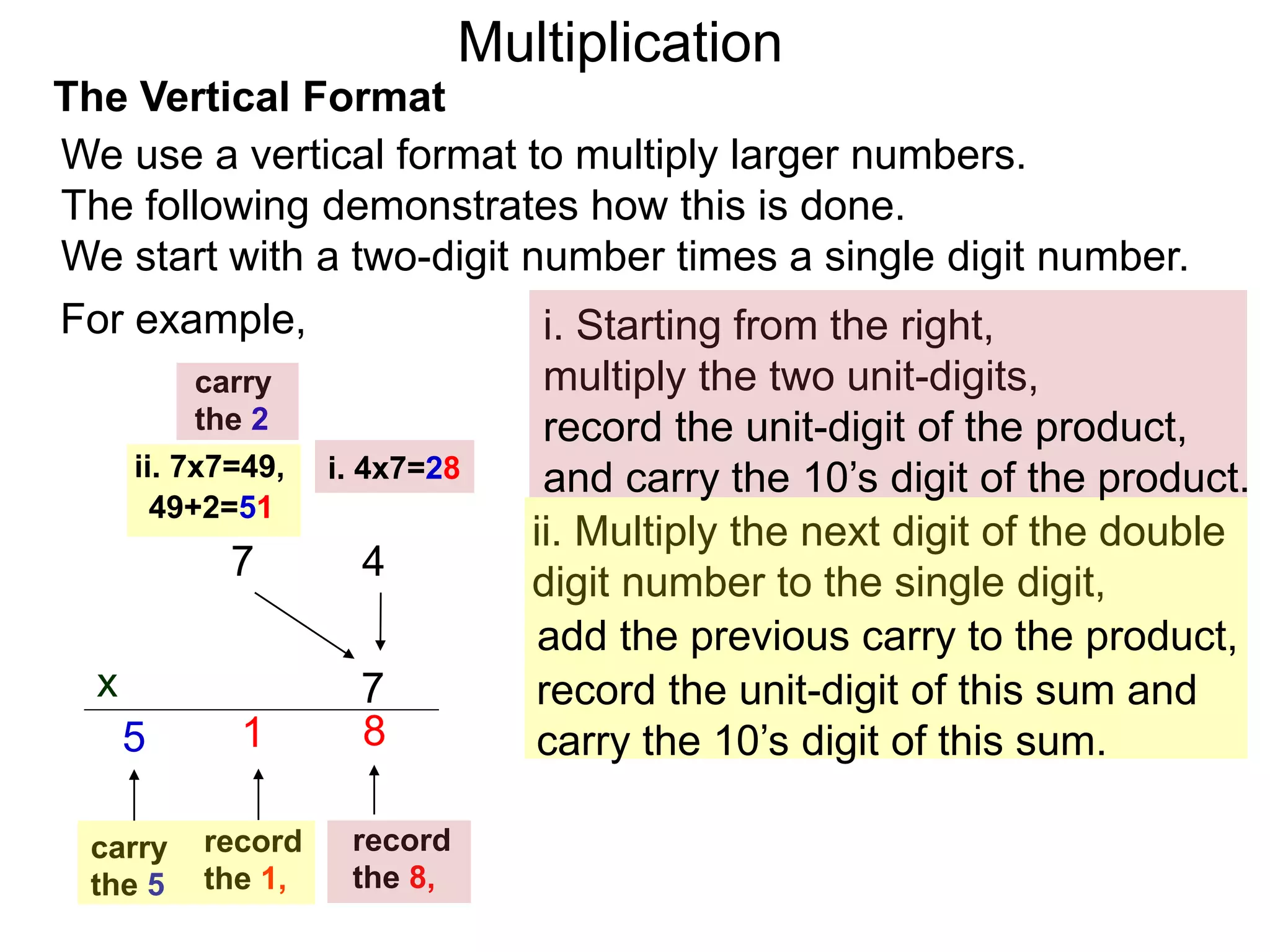 Multiplication

The Vertical Format

We use a vertical format to multiply larger numbers.
The following demonstrates how this is done.
We start with a two-digit number times a single digit number.

For example,

carry the 2

ii. 7x7=49, 49+2=51

i. 4x7=28

7 4

x 7

5 1 8

carry the 5

record the 1,

record the 8,

i. Starting from the right, multiply the two unit-digits, record the unit-digit of the product, and carry the 10's digit of the product.

ii. Multiply the next digit of the double digit number to the single digit, add the previous carry to the product, record the unit-digit of this sum and carry the 10's digit of this sum.